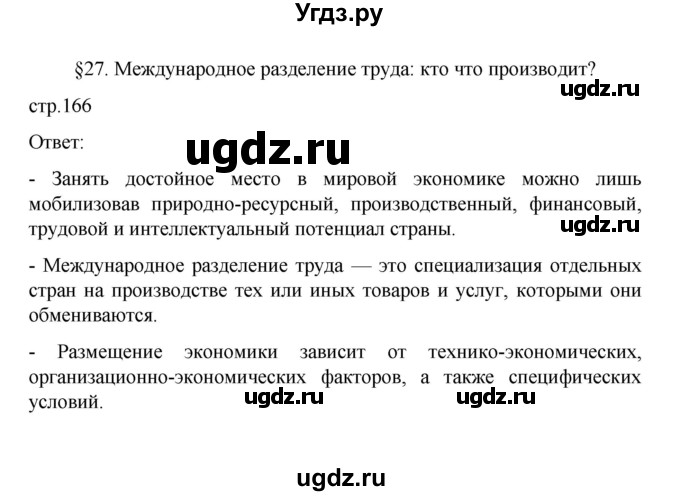 Угдз.ру

§27. Международное разделение труда: кто что производит?

ugdz.ru

стр.166

Ответ:

ugdz.ru

- Занять достойное место в мировой экономике можно лишь мобилизовав природно-ресурсный, производственный, финансовый, трудовой и интеллектуальный потенциал страны.

ugdz.ru

- Международное разделение труда — это специализация отдельных стран на производстве тех или иных товаров и услуг, которыми они обмениваются.

- Размещение экономики зависит от технико-экономических, организационно-экономических факторов, а также специфических условий.

ugdz.ru ugdz.ru

ugdz.ru